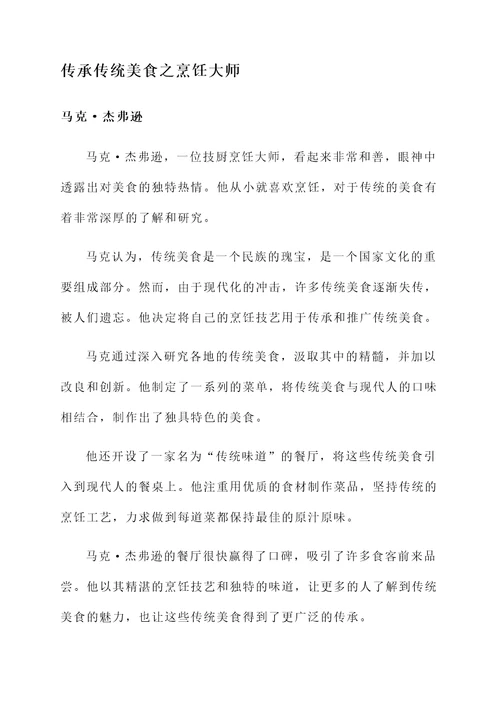 传承传统美食之烹饪大师

马克·杰弗逊

马克·杰弗逊，一位技厨烹饪大师，看起来非常和善，眼神中透露出对美食的独特热情。他从小就喜欢烹饪，对于传统的美食有着非常深厚的了解和研究。

马克认为，传统美食是一个民族的瑰宝，是一个国家文化的重要组成部分。然而，由于现代化的冲击，许多传统美食逐渐失传，被人们遗忘。他决定将自己的烹饪技艺用于传承和推广传统美食。

马克通过深入研究各地的传统美食，汲取其中的精髓，并加以改良和创新。他制定了一系列的菜单，将传统美食与现代人的口味相结合，制作出了独具特色的美食。

他还开设了一家名为“传统味道”的餐厅，将这些传统美食引入到现代人的餐桌上。他注重用优质的食材制作菜品，坚持传统的烹饪工艺，力求做到每道菜都保持最佳的原汁原味。

马克·杰弗逊的餐厅很快赢得了口碑，吸引了许多食客前来品尝。他以其精湛的烹饪技艺和独特的味道，让更多的人了解到传统美食的魅力，也让这些传统美食得到了更广泛的传承。